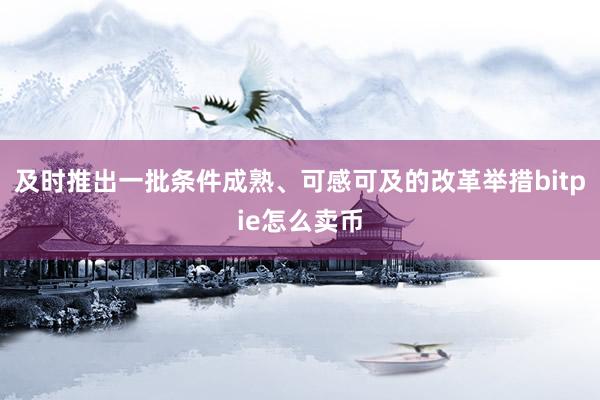 及时推出一批条件成熟、可感可及的改革举措bitpie怎么卖币